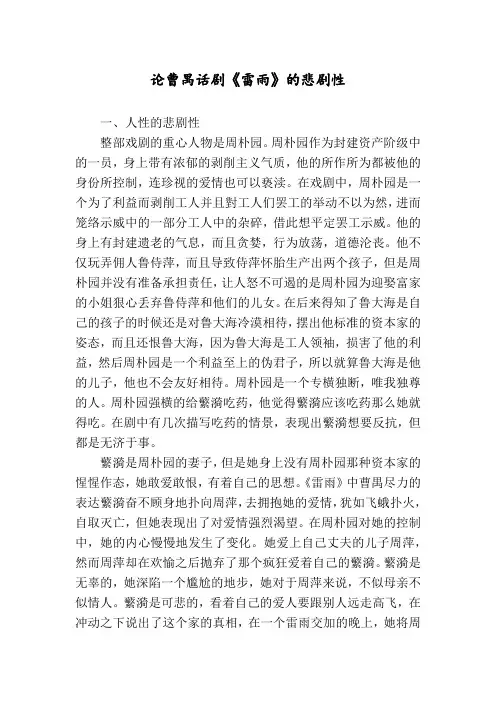 论曹禺话剧《雷雨》的悲剧性

一、人性的悲剧性

整部戏剧的重心人物是周朴园。周朴园作为封建资产阶级中的一员，身上带有浓郁的剥削主义气质，他的所作所为都被他的身份所控制，连珍视的爱情也可以亵渎。在戏剧中，周朴园是一个为了利益而剥削工人并且對工人们罢工的举动不以为然，进而笼络示威中的一部分工人中的杂碎，借此想平定罢工示威。他的身上有封建遗老的气息，而且贪婪，行为放荡，道德沦丧。他不仅玩弄佣人鲁侍萍，而且导致侍萍怀胎生产出两个孩子，但是周朴园并没有准备承担责任，让人怒不可遏的是周朴园为迎娶富家的小姐狠心丢弃鲁侍萍和他们的儿女。在后来得知了鲁大海是自己的孩子的时候还是对鲁大海冷漠相待，摆出他标准的资本家的姿态，而且还恨鲁大海，因为鲁大海是工人领袖，损害了他的利益，然后周朴园是一个利益至上的伪君子，所以就算鲁大海是他的儿子，他也不会友好相待。周朴园是一个专横独断，唯我独尊的人。周朴园强横的给繁漪吃药，他觉得繁漪应该吃药那么她就得吃。在剧中有几次描写吃药的情景，表现出繁漪想要反抗，但都是无济于事。

繁漪是周朴园的妻子，但是她身上没有周朴园那种资本家的惺惺作态，她敢爱敢恨，有着自己的思想。《雷雨》中曹禺尽力的表达繁漪奋不顾身地扑向周萍，去拥抱她的爱情，犹如飞蛾扑火，自取灭亡，但她表现出了对爱情强烈渴望。在周朴园对她的控制中，她的内心慢慢地发生了变化。她爱上自己丈夫的儿子周萍，然而周萍却在欢愉之后抛弃了那个疯狂爱着自己的繁漪。繁漪是无辜的，她深陷一个尴尬的地步，她对于周萍来说，不似母亲不似情人。繁漪是可悲的，看着自己的爱人要跟别人远走高飞，在冲动之下说出了这个家的真相，在一个雷雨交加的晚上，她将周